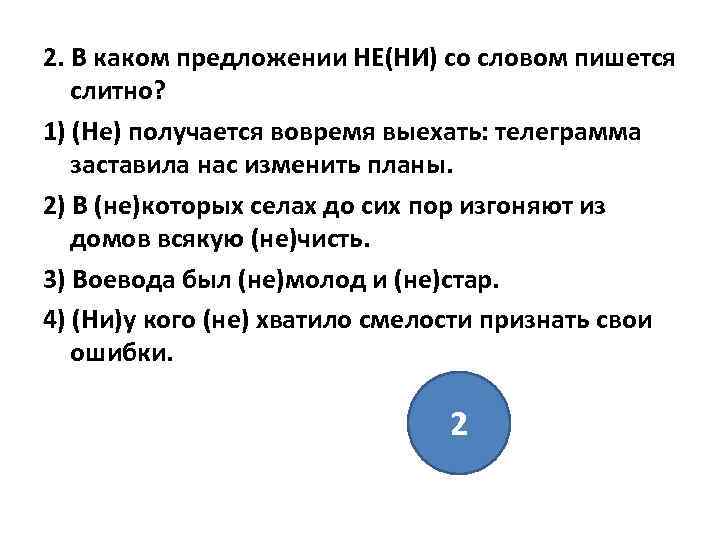 2. В каком предложении НЕ(НИ) со словом пишется слитно?

1) (Не) получается вовремя выехать: телеграмма заставила нас изменить планы.

2) В (не)которых селах до сих пор изгоняют из домов всякую (не)чисть.

3) Воевода был (не)молод и (не)стар.

4) (Ни)у кого (не) хватило смелости признать свои ошибки.

2